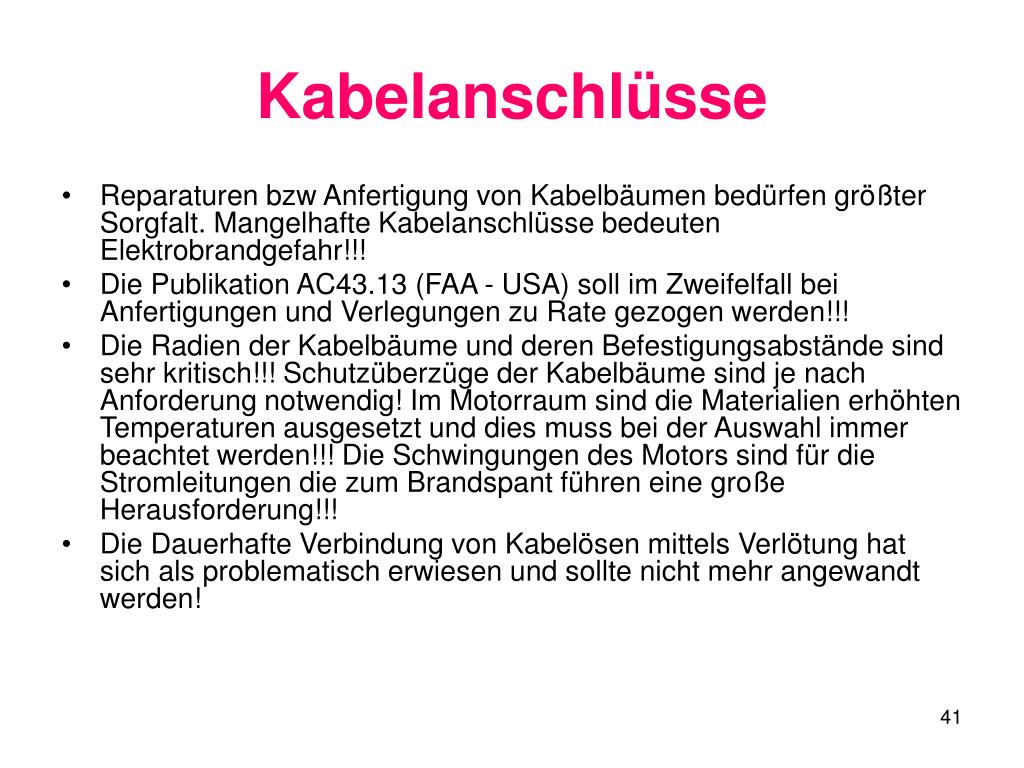 Kabelanschlüsse

• Reparaturen bzw Anfertigung von Kabelbäumen bedürfen größter Sorgfalt. Mangelhafte Kabelanschlüsse bedeuten Elektrobrandgefahr!!!
• Die Publikation AC43.13 (FAA - USA) soll im Zweifelfall bei Anfertigungen und Verlegungen zu Rate gezogen werden!!!
• Die Radien der Kabelbäume und deren Befestigungsabstände sind sehr kritisch!!! Schutzüberzüge der Kabelbäume sind je nach Anforderung notwendig! Im Motorraum sind die Materialien erhöhten Temperaturen ausgesetzt und dies muss bei der Auswahl immer beachtet werden!!! Die Schwingungen des Motors sind für die Stromleitungen die zum Brandspant führen eine große Herausforderung!!!
• Die Dauerhafte Verbindung von Kabelösen mittels Verlötung hat sich als problematisch erwiesen und sollte nicht mehr angewandt werden!

41